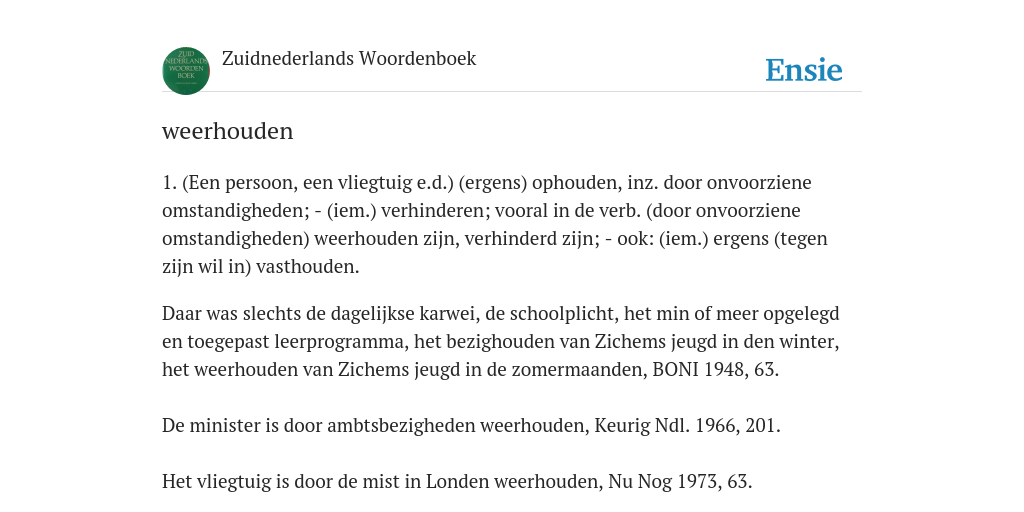 ZUID NEDERLANDS WOORDEN BOEK

Zuidnederlands Woordenboek

Ensie

weerhouden

1. (Een persoon, een vliegtuig e.d.) (ergens) ophouden, inz. door onvoorziene omstandigheden; - (iem.) verhinderen; vooral in de verb. (door onvoorziene omstandigheden) weerhouden zijn, verhinderd zijn; - ook: (iem.) ergens (tegen zijn wil in) vasthouden.

Daar was slechts de dagelijkse karwei, de schoolplicht, het min of meer opgelegd en toegepast leerprogramma, het bezighouden van Zichems jeugd in den winter, het weerhouden van Zichems jeugd in de zomermaanden, BONI 1948, 63.

De minister is door ambtsbezigheden weerhouden, Keurig Ndl. 1966, 201.

Het vliegtuig is door de mist in Londen weerhouden, Nu Nog 1973, 63.